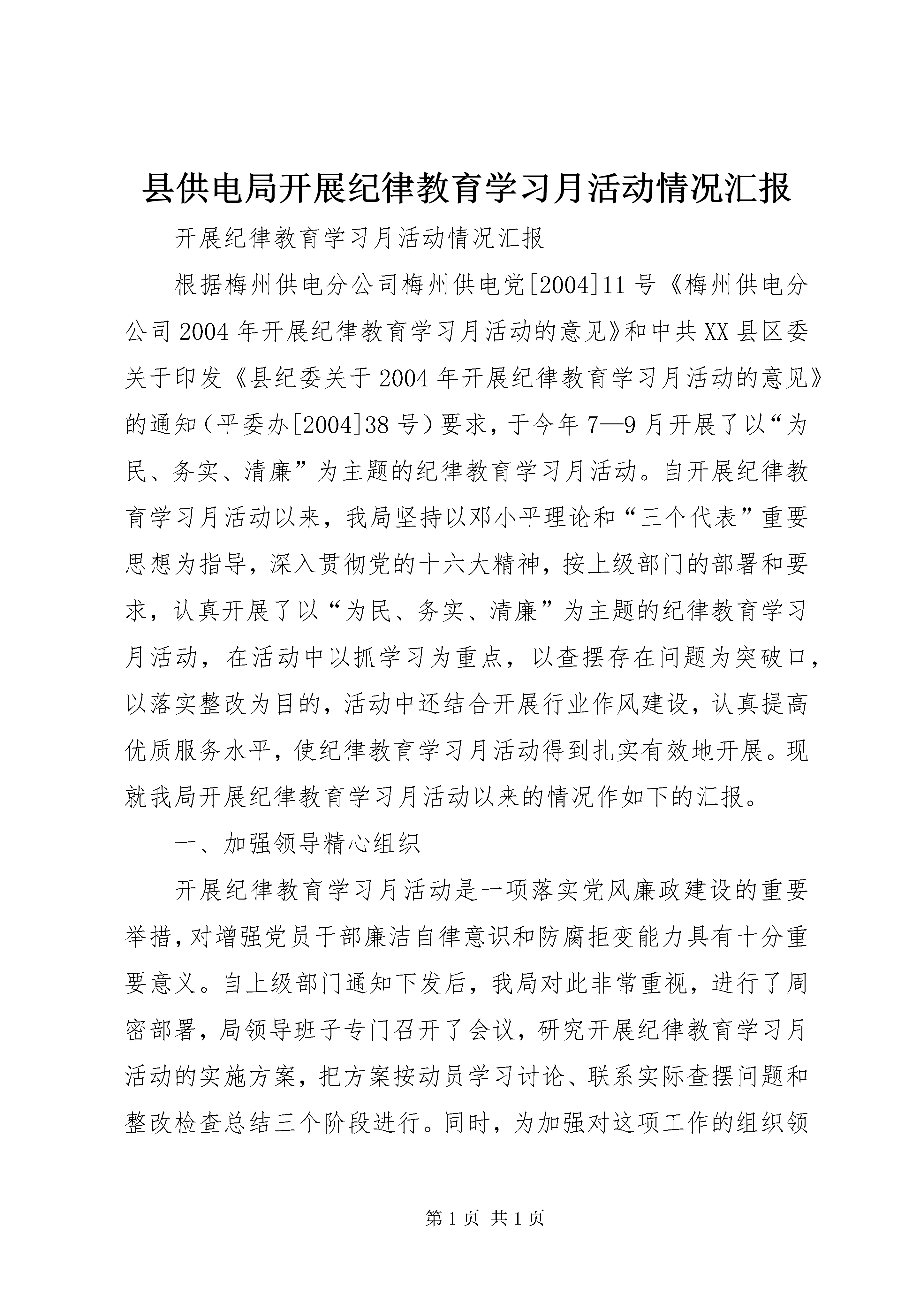 县供电局开展纪律教育学习月活动情况汇报

开展纪律教育学习月活动情况汇报

根据梅州供电分公司梅州供电党[2004]11号《梅州供电分公司2004年开展纪律教育学习月活动的意见》和中共XX县区委关于印发《县纪委关于2004年开展纪律教育学习月活动的意见》的通知（平委办[2004]38号）要求，于今年7—9月开展了以“为民、务实、清廉”为主题的纪律教育学习月活动。自开展纪律教育学习月活动以来，我局坚持以邓小平理论和“三个代表”重要思想为指导，深入贯彻党的十六大精神，按上级部门的部署和要求，认真开展了以“为民、务实、清廉”为主题的纪律教育学习月活动，在活动中以抓学习为重点，以查摆存在问题为突破口，以落实整改为目的，活动中还结合开展行业作风建设，认真提高优质服务水平，使纪律教育学习月活动得到扎实有效地开展。现就我局开展纪律教育学习月活动以来的情况作如下的汇报。

一、加强领导精心组织

开展纪律教育学习月活动是一项落实党风廉政建设的重要举措，对增强党员干部廉洁自律意识和防腐拒变能力具有十分重要意义。自上级部门通知下发后，我局对此非常重视，进行了周密部署，局领导班子专门召开了会议，研究开展纪律教育学习月活动的实施方案，把方案按动员学习讨论、联系实际查摆问题和整改检查总结三个阶段进行。同时，为加强对这项工作的组织领

第1页 共1页